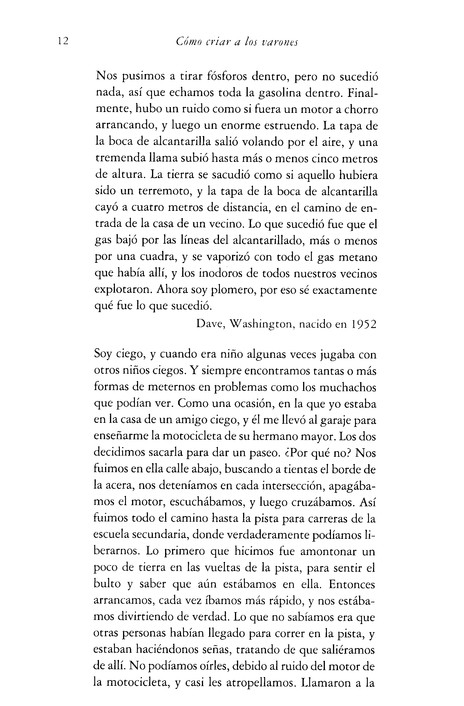 12 Cómo criar a los varones

Nos pusimos a tirar fósforos dentro, pero no sucedió nada, así que echamos toda la gasolina dentro. Finalmente, hubo un ruido como si fuera un motor a chorro arrancando, y luego un enorme estruendo. La tapa de la boca de alcantarilla salió volando por el aire, y una tremenda llama subió hasta más o menos cinco metros de altura. La tierra se sacudió como si aquello hubiera sido un terremoto, y la tapa de la boca de alcantarilla cayó a cuatro metros de distancia, en el camino de entrada de la casa de un vecino. Lo que sucedió fue que el gas bajó por las líneas del alcantarillado, más o menos por una cuadra, y se vaporizó con todo el gas metano que había allí, y los inodoros de todos nuestros vecinos explotaron. Ahora soy plomero, por eso sé exactamente qué fue lo que sucedió.

Dave, Washington, nacido en 1952

Soy ciego, y cuando era niño algunas veces jugaba con otros niños ciegos. Y siempre encontramos tantas o más formas de meternos en problemas como los muchachos que podían ver. Como una ocasión, en la que yo estaba en la casa de un amigo ciego, y él me llevó al garaje para enseñarme la motocicleta de su hermano mayor. Los dos decidimos sacarla para dar un paseo. ¿Por qué no? Nos fuimos en ella calle abajo, buscando a tientas el borde de la acera, nos deteníamos en cada intersección, apagábamos el motor, escuchábamos, y luego cruzábamos. Así fuimos todo el camino hasta la pista para carreras de la escuela secundaria, donde verdaderamente podíamos liberarnos. Lo primero que hicimos fue amontonar un poco de tierra en las vueltas de la pista, para sentir el bulto y saber que aún estábamos en ella. Entonces arrancamos, cada vez íbamos más rápido, y nos estábamos divirtiendo de verdad. Lo que no sabíamos era que otras personas habían llegado para correr en la pista, y estaban haciéndonos señas, tratando de que saliéramos de allí. No podíamos oírles, debido al ruido del motor de la motocicleta, y casi les atropellamos. Llamaron a la